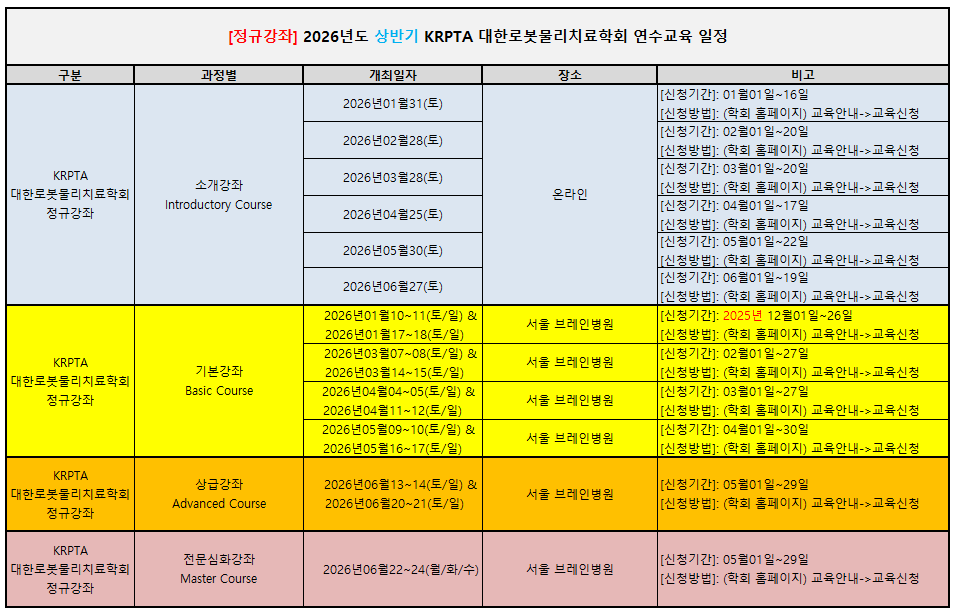 [정규강좌] 2026년도 상반기 KRPTA 대한로봇물리치료학회 연수교육 일정

| 구분 | 과정별 | 개최일자 | 장소 | 비고 |
|---|---|---|---|---|
| KRPTA 대한로봇물리치료학회 정규강좌 | 소개강좌 Introductory Course | 2026년01월31(토) | 온라인 | [신청기간]: 01월01일~16일 [신청방법]: (학회 홈페이지) 교육안내->교육신청 |
| | | 2026년02월28(토) | | [신청기간]: 02월01일~20일 [신청방법]: (학회 홈페이지) 교육안내->교육신청 |
| | | 2026년03월28(토) | | [신청기간]: 03월01일~20일 [신청방법]: (학회 홈페이지) 교육안내->교육신청 |
| | | 2026년04월25(토) | | [신청기간]: 04월01일~17일 [신청방법]: (학회 홈페이지) 교육안내->교육신청 |
| | | 2026년05월30(토) | | [신청기간]: 05월01일~22일 [신청방법]: (학회 홈페이지) 교육안내->교육신청 |
| | | 2026년06월27(토) | | [신청기간]: 06월01일~19일 [신청방법]: (학회 홈페이지) 교육안내->교육신청 |
| KRPTA 대한로봇물리치료학회 정규강좌 | 기본강좌 Basic Course | 2026년01월10~11(토/일) & 2026년01월17~18(토/일) | 서울 브레인병원 | [신청기간]: 2025년 12월01일~26일 [신청방법]: (학회 홈페이지) 교육안내->교육신청 |
| | | 2026년03월07~08(토/일) & 2026년03월14~15(토/일) | 서울 브레인병원 | [신청기간]: 02월01일~27일 [신청방법]: (학회 홈페이지) 교육안내->교육신청 |
| | | 2026년04월04~05(토/일) & 2026년04월11~12(토/일) | 서울 브레인병원 | [신청기간]: 03월01일~27일 [신청방법]: (학회 홈페이지) 교육안내->교육신청 |
| | | 2026년05월09~10(토/일) & 2026년05월16~17(토/일) | 서울 브레인병원 | [신청기간]: 04월01일~30일 [신청방법]: (학회 홈페이지) 교육안내->교육신청 |
| KRPTA 대한로봇물리치료학회 정규강좌 | 상급강좌 Advanced Course | 2026년06월13~14(토/일) & 2026년06월20~21(토/일) | 서울 브레인병원 | [신청기간]: 05월01일~29일 [신청방법]: (학회 홈페이지) 교육안내->교육신청 |
| KRPTA 대한로봇물리치료학회 정규강좌 | 전문심화강좌 Master Course | 2026년06월22~24(월/화/수) | 서울 브레인병원 | [신청기간]: 05월01일~29일 [신청방법]: (학회 홈페이지) 교육안내->교육신청 |